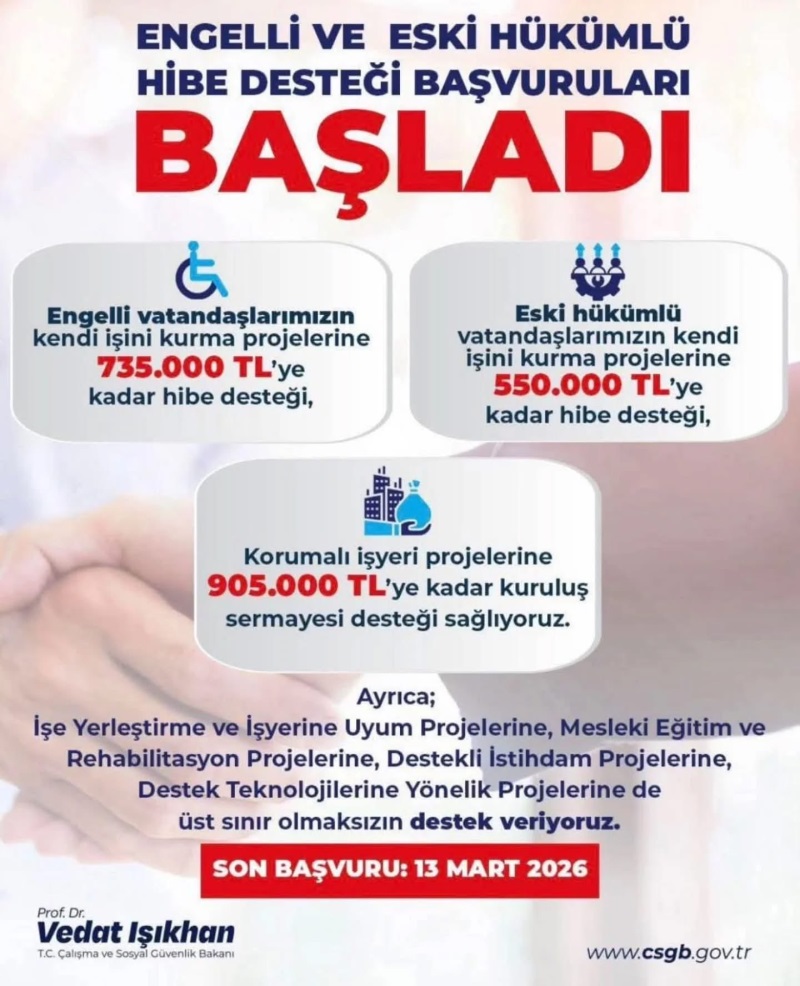 ENGELLİ VE ESKİ HÜKÜMLÜ HİBE DESTEĞİ BAŞVURULARI

BAŞLADI

Engelli vatandaşlarımızın kendi işini kurma projelerine 735.000 TL'ye kadar hibe desteği,

Eski hükümlü vatandaşlarımızın kendi işini kurma projelerine 550.000 TL'ye kadar hibe desteği,

Korumalı işyeri projelerine 905.000 TL'ye kadar kuruluş sermayesi desteği sağlıyoruz.

Ayrıca;
İşe Yerleştirme ve İşyerine Uyum Projelerine, Mesleki Eğitim ve Rehabilitasyon Projelerine, Destekli İstihdam Projelerine, Destek Teknolojilerine Yönelik Projelerine de üst sınır olmaksızın destek veriyoruz.

SON BAŞVURU: 13 MART 2026

Prof. Dr.
Vedat Işıkhan
T.C. Çalışma ve Sosyal Güvenlik Bakanı

www.csgb.gov.tr